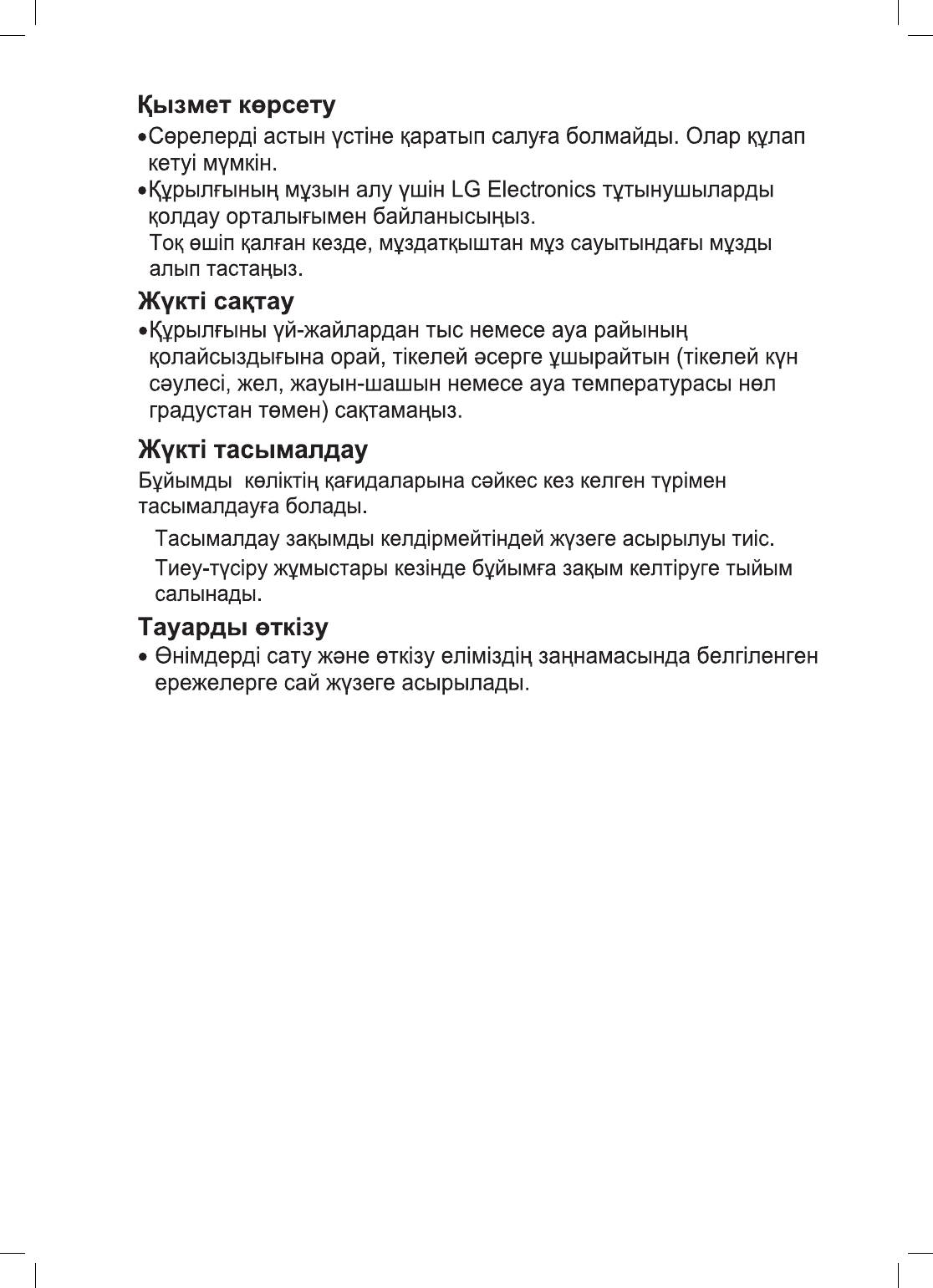 Қызмет көрсету

•Сөрелерді астын үстіне қаратып салуға болмайды. Олар құлап кетуі мүмкін.

•Құрылғының мұзын алу үшін LG Electronics тұтынушыларды қолдау орталығымен байланысыңыз.
Тоқ өшіп қалған кезде, мұздатқыштан мұз сауытындағы мұзды алып тастаңыз.

Жүкті сақтау

•Құрылғыны үй-жайлардан тыс немесе ауа райының қолайсыздығына орай, тікелей әсерге ұшырайтын (тікелей күн сәулесі, жел, жауын-шашын немесе ауа температурасы нөл градустан төмен) сақтамаңыз.

Жүкті тасымалдау

Бұйымды көліктің қағидаларына сәйкес кез келген түрімен тасымалдауға болады.

Тасымалдау зақымды келдірмейтіндей жүзеге асырылуы тиіс.

Тиеу-түсіру жұмыстары кезінде бұйымға зақым келтіруге тыйым салынады.

Тауарды өткізу

• Өнімдерді сату және өткізу еліміздің заңнамасында белгіленген ережелерге сай жүзеге асырылады.